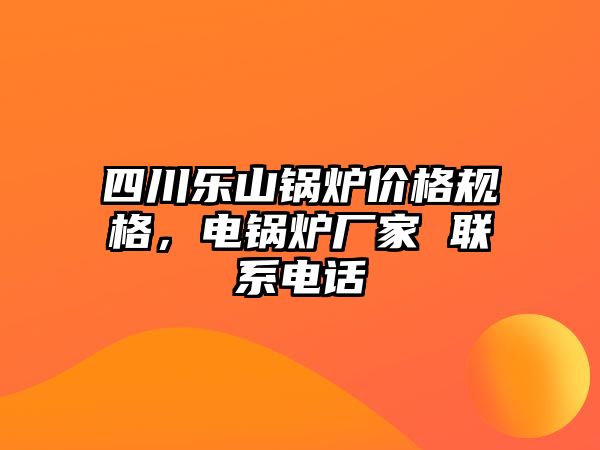 四川乐山锅炉价格规格，电锅炉厂家 联系电话